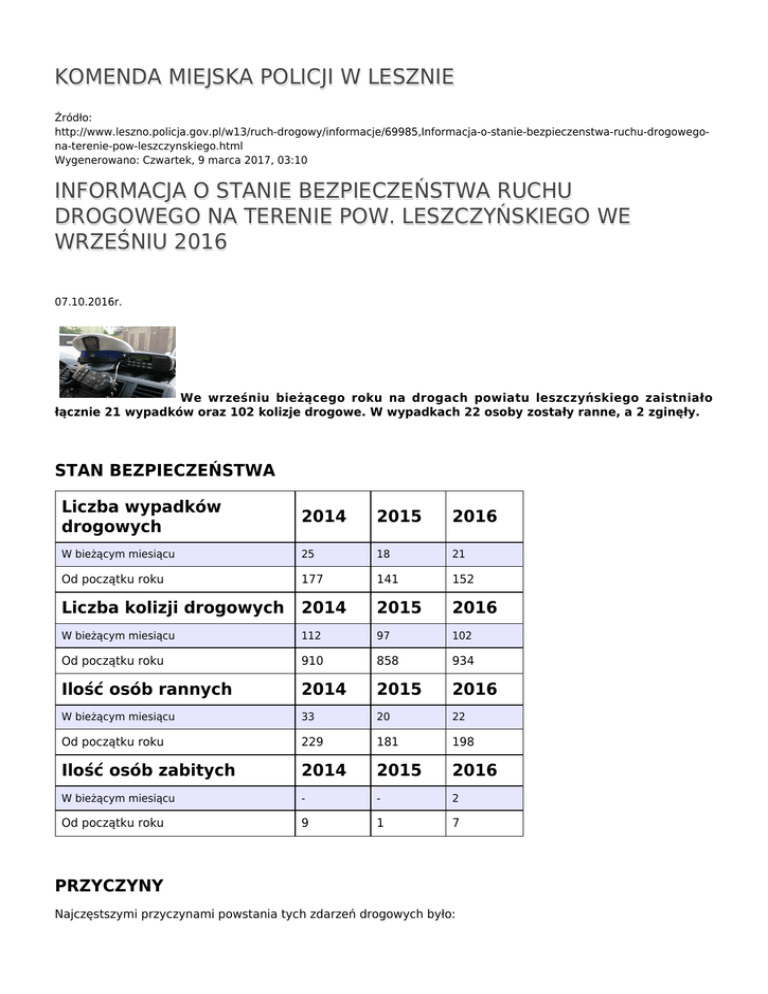 KOMENDA MIEJSKA POLICJI W LESZNIE

Źródło:
http://www.leszno.policja.gov.pl/w13/ruch-drogowy/informacje/69985,Informacja-o-stanie-bezpieczenstwa-ruchu-drogowego-na-terenie-pow-leszczynskiego.html
Wygenerowano: Czwartek, 9 marca 2017, 03:10

INFORMACJA O STANIE BEZPIECZEŃSTWA RUCHU DROGOWEGO NA TERENIE POW. LESZCZYŃSKIEGO WE WRZEŚNIU 2016

07.10.2016r.

We wrześniu bieżącego roku na drogach powiatu leszczyńskiego zaistniało łącznie 21 wypadków oraz 102 kolizje drogowe. W wypadkach 22 osoby zostały ranne, a 2 zginęły.

STAN BEZPIECZEŃSTWA

| Liczba wypadków drogowych | 2014 | 2015 | 2016 |
|---|---|---|---|
| W bieżącym miesiącu | 25 | 18 | 21 |
| Od początku roku | 177 | 141 | 152 |
| Liczba kolizji drogowych | 2014 | 2015 | 2016 |
| W bieżącym miesiącu | 112 | 97 | 102 |
| Od początku roku | 910 | 858 | 934 |
| Ilość osób rannych | 2014 | 2015 | 2016 |
| W bieżącym miesiącu | 33 | 20 | 22 |
| Od początku roku | 229 | 181 | 198 |
| Ilość osób zabitych | 2014 | 2015 | 2016 |
| W bieżącym miesiącu | - | - | 2 |
| Od początku roku | 9 | 1 | 7 |

PRZYCZYNY

Najczęstszymi przyczynami powstania tych zdarzeń drogowych było: